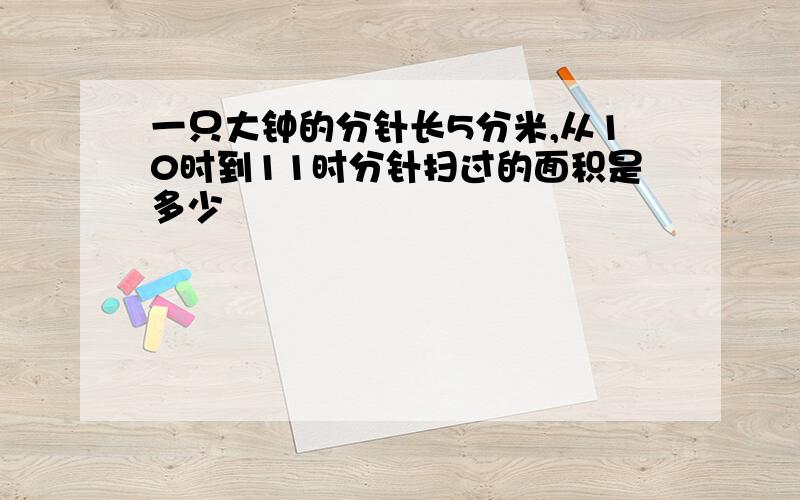 一只大钟的分针长5分米,从10时到11时分针扫过的面积是多少